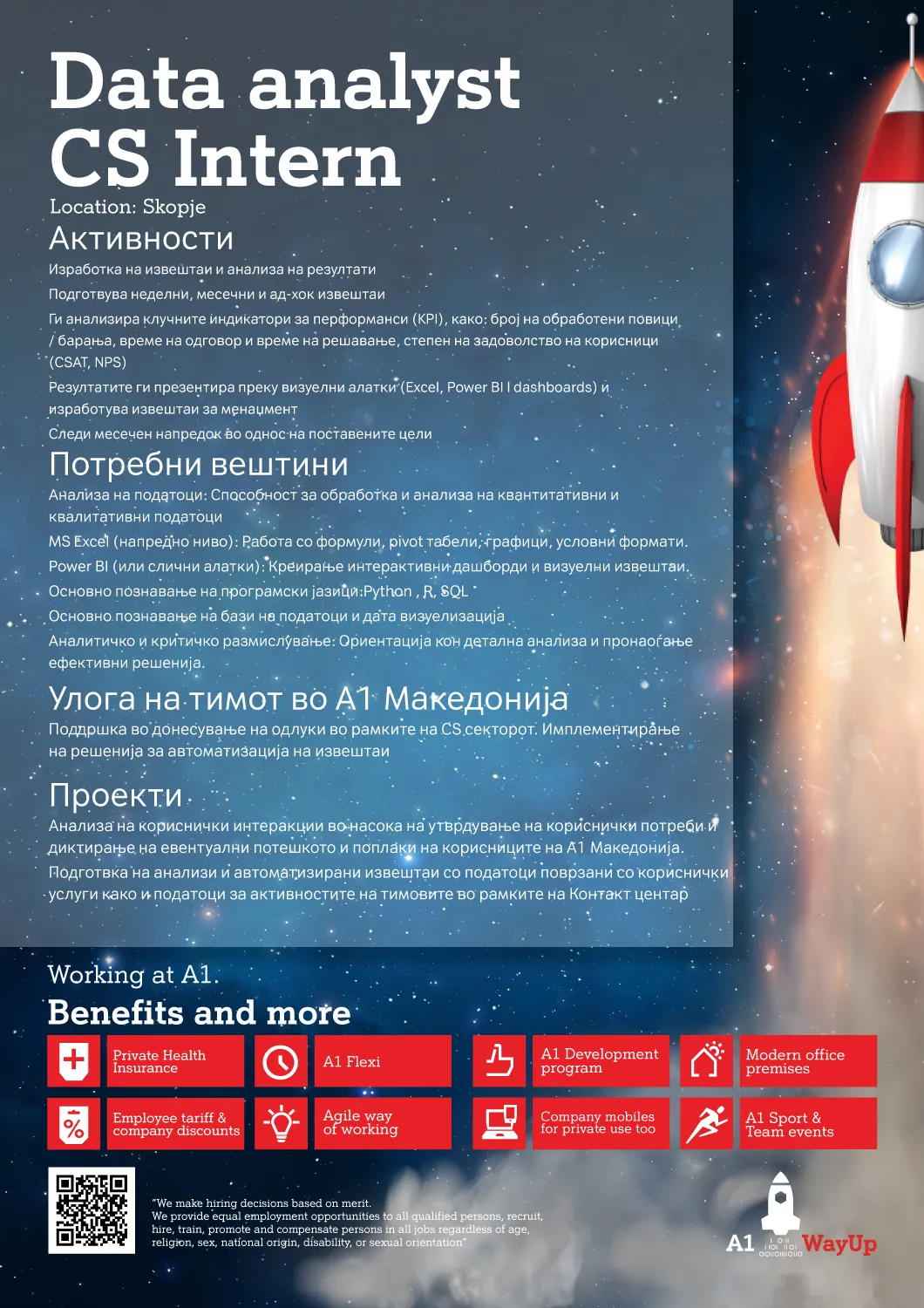 Data analyst CS Intern
Location: Skopje

Активности
Изработка на извештаи и анализа на резултати
Подготвува неделни, месечни и ад-хок извештаи
Ги анализира клучните индикатори за перформанси (KPI), како: број на обработени повици / барања, време на одговор и време на решавање, степен на задоволство на корисници (CSAT, NPS)
Резултатите ги презентира преку визуелни алатки (Excel, Power BI I dashboards) и изработува извештаи за менаџмент
Следи месечен напредок во однос на поставените цели

Потребни вештини
Анализа на податоци: Способност за обработка и анализа на квантитативни и квалитативни податоци
MS Excel (напредно ниво): Работа со формули, pivot табели, графици, условни формати.
Power BI (или слични алатки): Креирање интерактивни дашборди и визуелни извештаи.
Основно познавање на програмски јазици:Python , R, SQL
Основно познавање на бази на податоци и дата визуелизација
Аналитичко и критичко размислување: Ориентација кон детална анализа и пронаоѓање ефективни решенија.

Улога на тимот во А1 Македонија
Поддршка во донесување на одлуки во рамките на CS секторот. Имплементирање на решенија за автоматизација на извештаи

Проекти
Анализа на кориснички интеракции во насока на утврдување на кориснички потреби и диктирање на евентуални потешкото и поплаки на корисниците на А1 Македонија.
Подготвка на анализи и автоматизирани извештаи со податоци поврзани со кориснички услуги како и податоци за активностите на тимовите во рамките на Контакт центар

Working at A1.
Benefits and more

Private Health Insurance
A1 Flexi
A1 Development program
Modern office premises
Employee tariff & company discounts
Agile way of working
Company mobiles for private use too
A1 Sport & Team events

"We make hiring decisions based on merit. We provide equal employment opportunities to all qualified persons, recruit, hire, train, promote and compensate persons in all jobs regardless of age, religion, sex, national origin, disability, or sexual orientation"

A1 WayUp